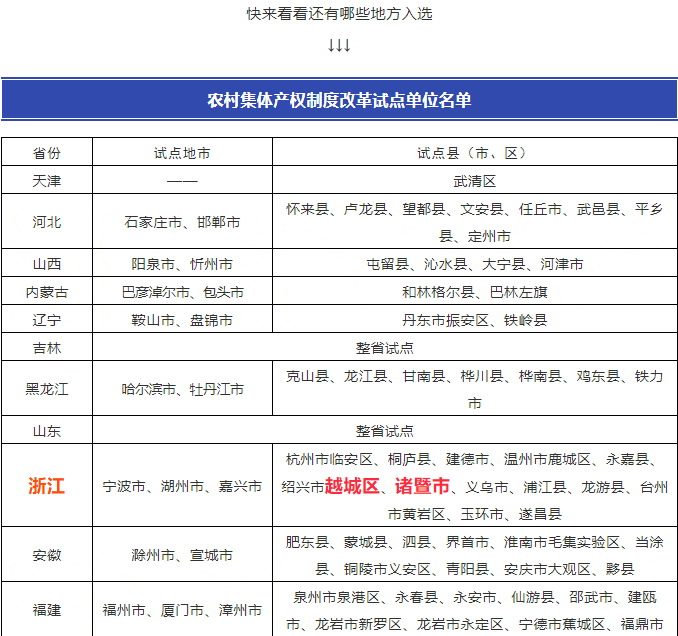 快来看看还有哪些地方入选

↓↓↓

农村集体产权制度改革试点单位名单

| 省份 | 试点地市 | 试点县（市、区） |
|---|---|---|
| 天津 | —— | 武清区 |
| 河北 | 石家庄市、邯郸市 | 怀来县、卢龙县、望都县、文安县、任丘市、武邑县、平乡县、定州市 |
| 山西 | 阳泉市、忻州市 | 屯留县、沁水县、大宁县、河津市 |
| 内蒙古 | 巴彦淖尔市、包头市 | 和林格尔县、巴林左旗 |
| 辽宁 | 鞍山市、盘锦市 | 丹东市振安区、铁岭县 |
| 吉林 | 整省试点 | |
| 黑龙江 | 哈尔滨市、牡丹江市 | 克山县、龙江县、甘南县、桦川县、桦南县、鸡东县、铁力市 |
| 山东 | 整省试点 | |
| 浙江 | 宁波市、湖州市、嘉兴市 | 杭州市临安区、桐庐县、建德市、温州市鹿城区、永嘉县、绍兴市越城区、诸暨市、义乌市、浦江县、龙游县、台州市黄岩区、玉环市、遂昌县 |
| 安徽 | 滁州市、宣城市 | 肥东县、蒙城县、泗县、界首市、淮南市毛集实验区、当涂县、铜陵市义安区、青阳县、安庆市大观区、黟县 |
| 福建 | 福州市、厦门市、漳州市 | 泉州市泉港区、永春县、永安市、仙游县、邵武市、建瓯市、龙岩市新罗区、龙岩市永定区、宁德市蕉城区、福鼎市 |